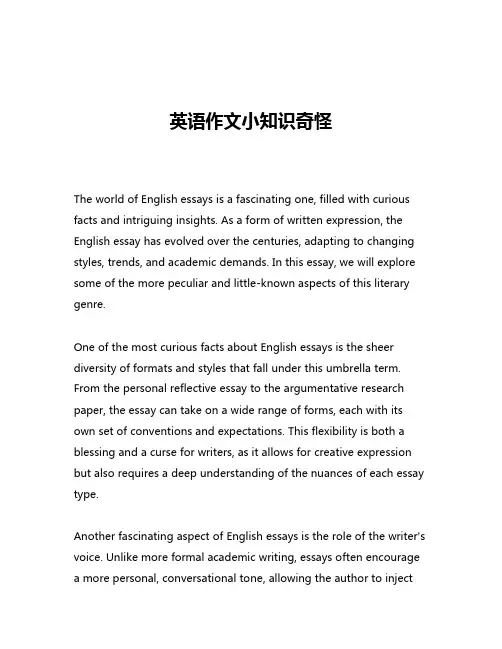 英语作文小知识奇怪

The world of English essays is a fascinating one, filled with curious facts and intriguing insights. As a form of written expression, the English essay has evolved over the centuries, adapting to changing styles, trends, and academic demands. In this essay, we will explore some of the more peculiar and little-known aspects of this literary genre.

One of the most curious facts about English essays is the sheer diversity of formats and styles that fall under this umbrella term. From the personal reflective essay to the argumentative research paper, the essay can take on a wide range of forms, each with its own set of conventions and expectations. This flexibility is both a blessing and a curse for writers, as it allows for creative expression but also requires a deep understanding of the nuances of each essay type.

Another fascinating aspect of English essays is the role of the writer's voice. Unlike more formal academic writing, essays often encourage a more personal, conversational tone, allowing the author to inject